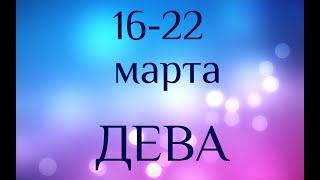 16-22
марта
ДЕВА